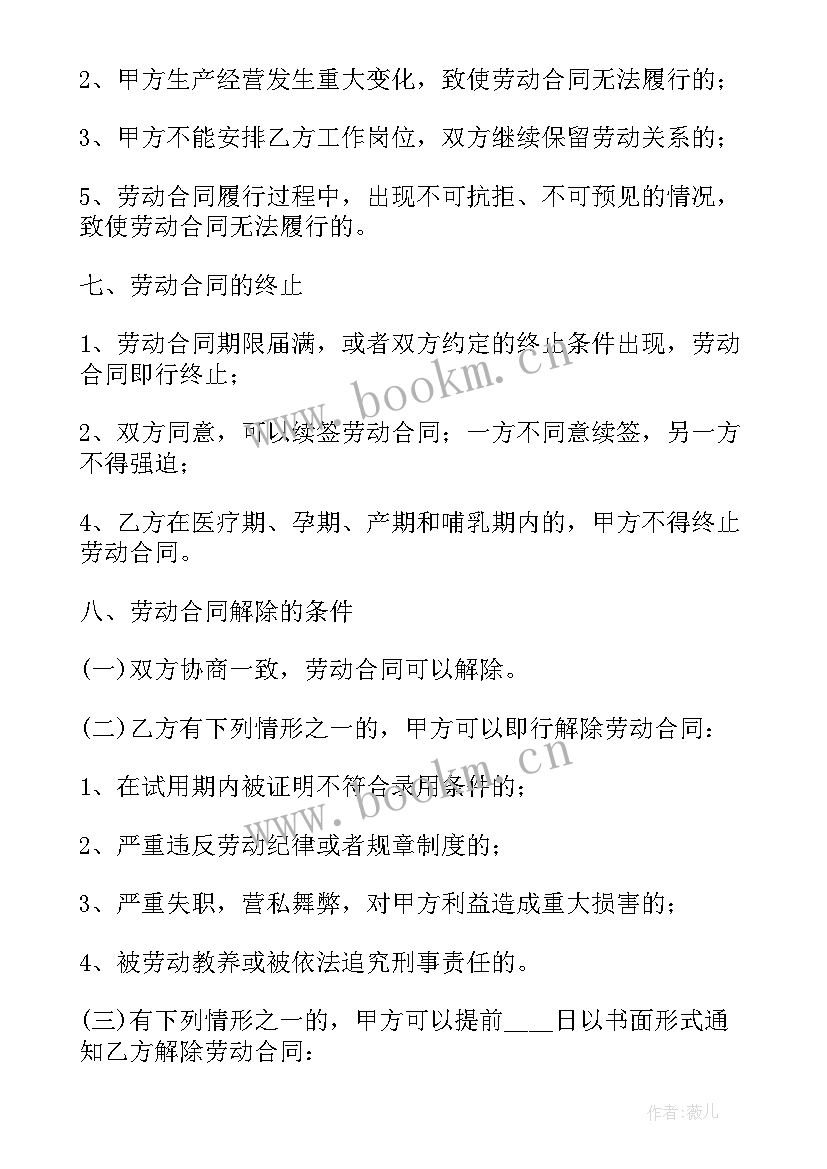 2、甲方生产经营发生重大变化，致使劳动合同无法履行的；

3、甲方不能安排乙方工作岗位，双方继续保留劳动关系的；

5、劳动合同履行过程中，出现不可抗拒、不可预见的情况，致使劳动合同无法履行的。

七、劳动合同的终止

1、劳动合同期限届满，或者双方约定的终止条件出现，劳动合同即行终止；

2、双方同意，可以续签劳动合同；一方不同意续签，另一方不得强迫；

4、乙方在医疗期、孕期、产期和哺乳期内的，甲方不得终止劳动合同。

八、劳动合同解除的条件

(一)双方协商一致，劳动合同可以解除。

(二)乙方有下列情形之一的，甲方可以即行解除劳动合同：

1、在试用期内被证明不符合录用条件的；

2、严重违反劳动纪律或者规章制度的；

3、严重失职，营私舞弊，对甲方利益造成重大损害的；

4、被劳动教养或被依法追究刑事责任的。

(三)有下列情形之一的，甲方可以提前____日以书面形式通知乙方解除劳动合同：

www.bookm.cn

www.bookm.cn

作者:薇儿